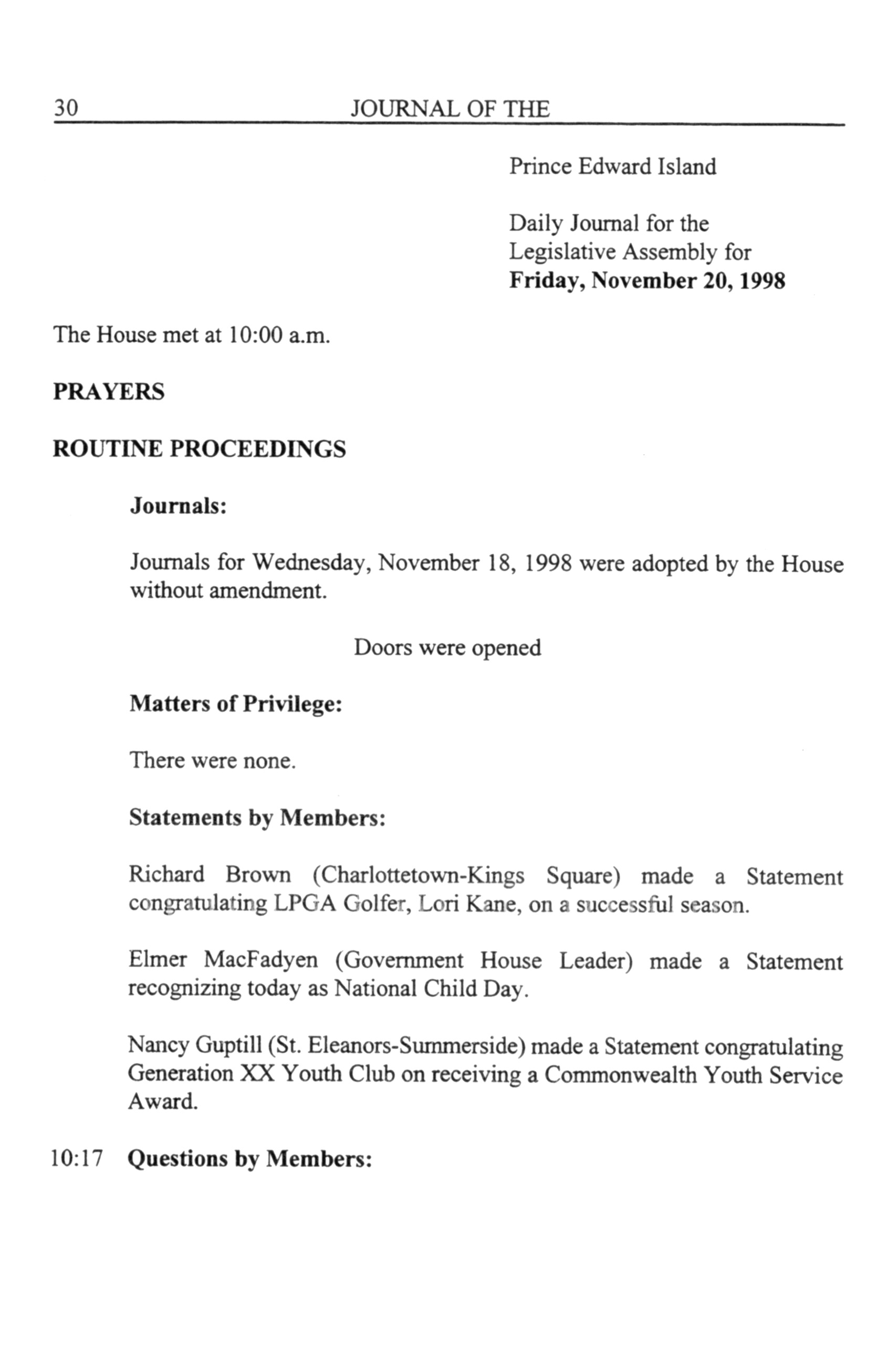 30 JOURNAL OF THE

Prince Edward Island

Daily Journal for the Legislative Assembly for **Friday, November 20, 1998**

The House met at 10:00 a.m.

**PRAYERS**

**ROUTINE PROCEEDINGS**

**Journals:**

Journals for Wednesday, November 18, 1998 were adopted by the House without amendment.

Doors were opened

**Matters of Privilege:**

There were none.

**Statements by Members:**

Richard Brown (Charlottetown-Kings Square) made a Statement congratulating LPGA Golfer, Lori Kane, on a successful season.

Elmer MacFadyen (Government House Leader) made a Statement recognizing today as National Child Day.

Nancy Guptill (St. Eleanors-Summerside) made a Statement congratulating Generation XX Youth Club on receiving a Commonwealth Youth Service Award.

10:17 **Questions by Members:**